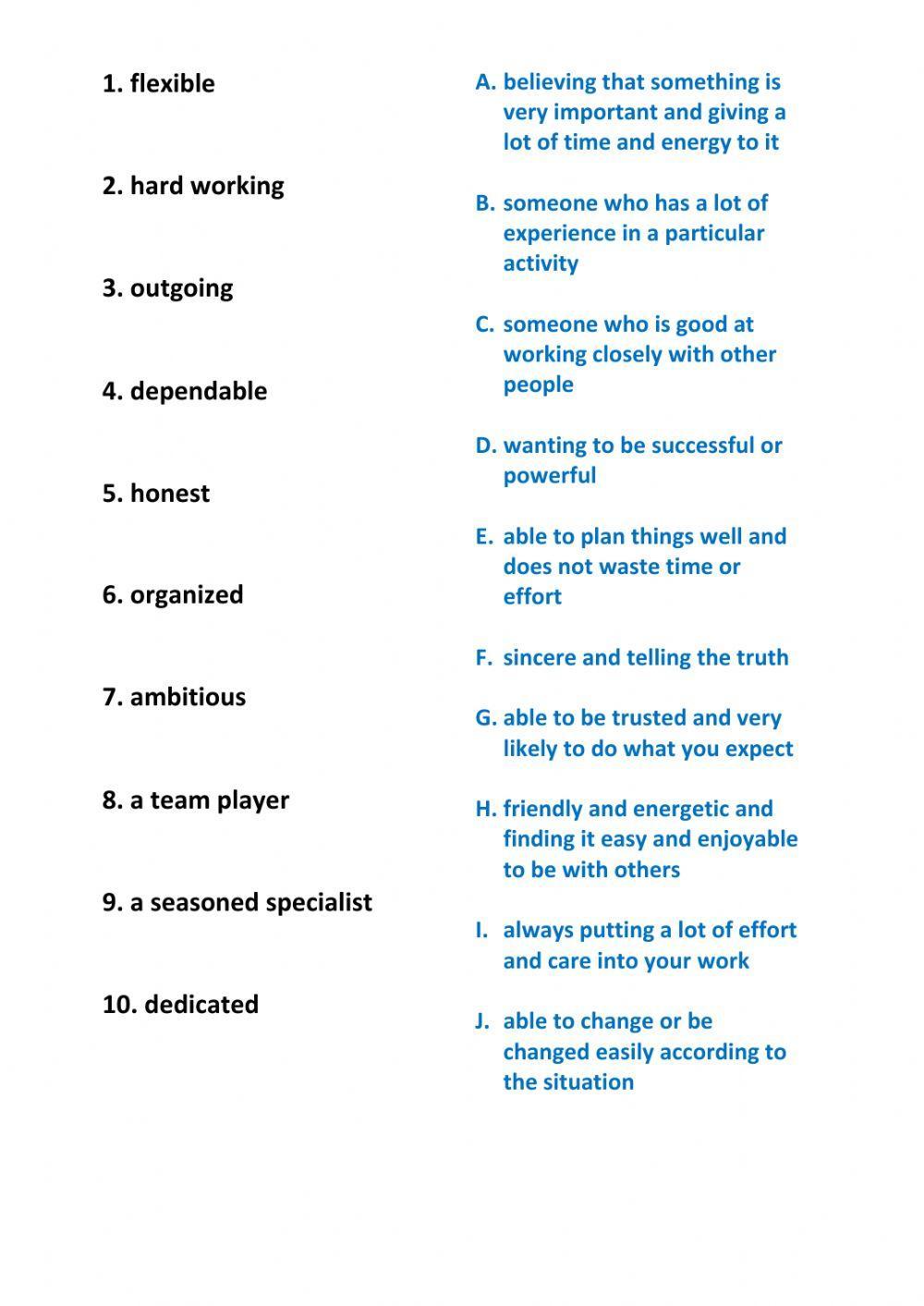 1. flexible

2. hard working

3. outgoing

4. dependable

5. honest

6. organized

7. ambitious

8. a team player

9. a seasoned specialist

10. dedicated

A. believing that something is very important and giving a lot of time and energy to it

B. someone who has a lot of experience in a particular activity

C. someone who is good at working closely with other people

D. wanting to be successful or powerful

E. able to plan things well and does not waste time or effort

F. sincere and telling the truth

G. able to be trusted and very likely to do what you expect

H. friendly and energetic and finding it easy and enjoyable to be with others

I. always putting a lot of effort and care into your work

J. able to change or be changed easily according to the situation